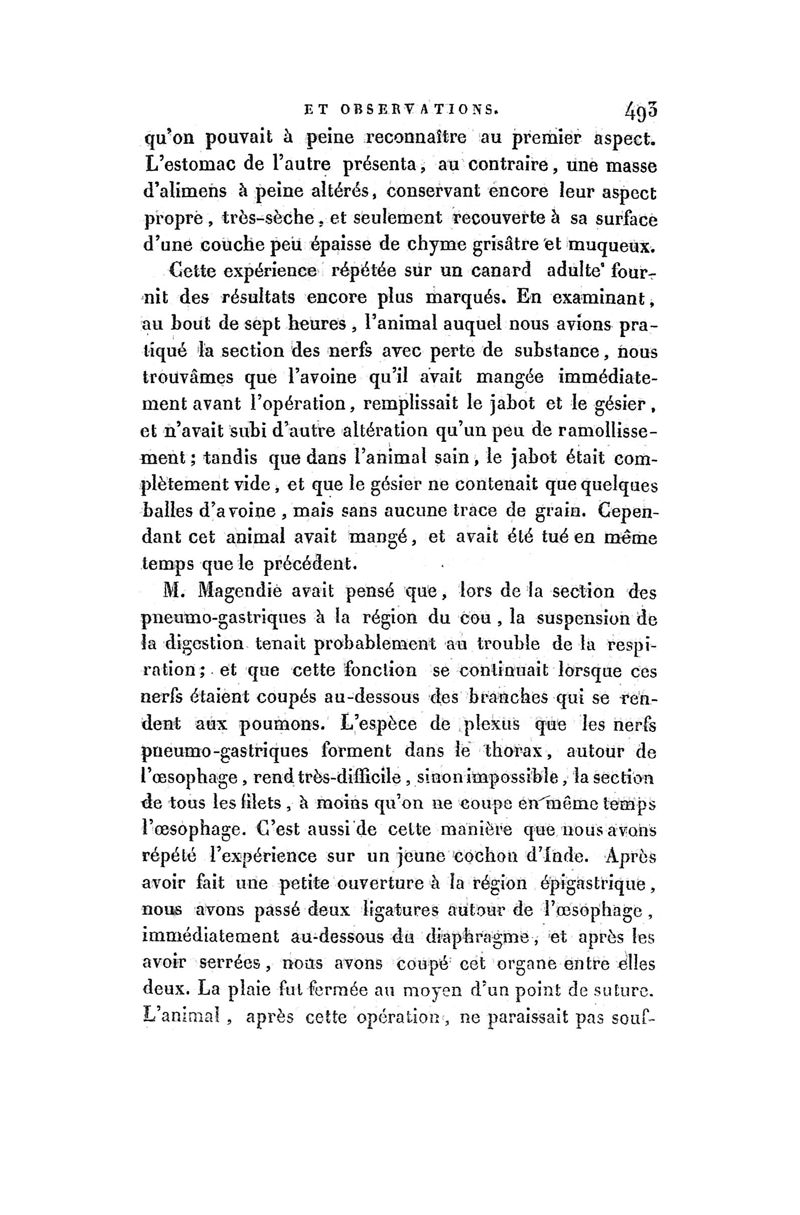 ET OBSERVATIONS. 493

qu'on pouvait à peine reconnaître au premier aspect. L'estomac de l'autre présenta, au contraire, une masse d'alimens à peine altérés, conservant encore leur aspect propre, très-sèche, et seulement recouverte à sa surface d'une couche peu épaisse de chyme grisâtre et muqueux.

Cette expérience répétée sur un canard adulte fournit des résultats encore plus marqués. En examinant, au bout de sept heures, l'animal auquel nous avions pratiqué la section des nerfs avec perte de substance, nous trouvâmes que l'avoine qu'il avait mangée immédiatement avant l'opération, remplissait le jabot et le gésier, et n'avait subi d'autre altération qu'un peu de ramollissement; tandis que dans l'animal sain, le jabot était complètement vide, et que le gésier ne contenait que quelques balles d'avoine, mais sans aucune trace de grain. Cependant cet animal avait mangé, et avait été tué en même temps que le précédent.

M. Magendie avait pensé que, lors de la section des pneumo-gastriques à la région du cou, la suspension de la digestion tenait probablement au trouble de la respiration; et que cette fonction se continuait lorsque ces nerfs étaient coupés au-dessous des branches qui se rendent aux poumons. L'espèce de plexus que les nerfs pneumo-gastriques forment dans le thorax, autour de l'œsophage, rend très-difficile, sinon impossible, la section de tous les filets, à moins qu'on ne coupe en même temps l'œsophage. C'est aussi de cette manière que nous avons répété l'expérience sur un jeune cochon d'Inde. Après avoir fait une petite ouverture à la région épigastrique, nous avons passé deux ligatures autour de l'œsophage, immédiatement au-dessous du diaphragme, et après les avoir serrées, nous avons coupé cet organe entre elles deux. La plaie fut fermée au moyen d'un point de suture. L'animal, après cette opération, ne paraissait pas souf-